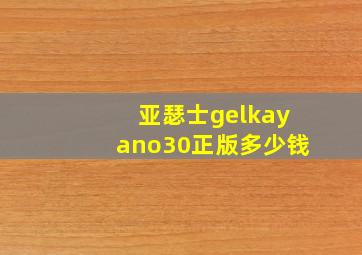 亚瑟士gelkayano30正版多少钱